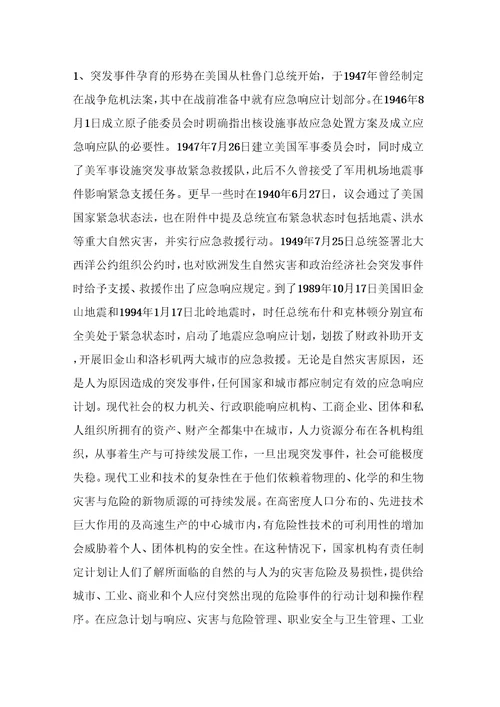 1、突发事件孕育的形势在美国从杜鲁门总统开始，于1947年曾经制定在战争危机法案，其中在战前准备中就有应急响应计划部分。在1946年8月1日成立原子能委员会时明确指出核设施事故应急处置方案及成立应急响应队的必要性。1947年7月26日建立美国军事委员会时，同时成立了美军事设施突发事故紧急救援队，此后不久曾接受了军用机场地震事件影响紧急支援任务。更早一些时在1940年6月27日，议会通过了美国国家紧急状态法，也在附件中提及总统宣布紧急状态时包括地震、洪水等重大自然灾害，并实行应急救援行动。1949年7月25日总统签署北大西洋公约组织公约时，也对欧洲发生自然灾害和政治经济社会突发事件时给予支援、救援作出了应急响应规定。到了1989年10月17日美国旧金山地震和1994年1月17日北岭地震时，时任总统布什和克林顿分别宣布全美处于紧急状态时，启动了地震应急响应计划，划拨了财政补助开支，开展旧金山和洛杉矶两大城市的应急救援。无论是自然灾害原因，还是人为原因造成的突发事件，任何国家和城市都应制定有效的应急响应计划。现代社会的权力机关、行政职能响应机构、工商企业、团体和私人组织所拥有的资产、财产全都集中在城市，人力资源分布在各机构组织，从事着生产与可持续发展工作，一旦出现突发事件，社会可能极度失稳。现代工业和技术的复杂性在于他们依赖着物理的、化学的和生物灾害与危险的新物质源的可持续发展。在高密度人口分布的、先进技术巨大作用的及高速生产的中心城市内，有危险性技术的可利用性的增加会威胁着个人、团体机构的安全性。在这种情况下，国家机构有责任制定计划让人们了解所面临的自然的与人为的灾害危险及易损性，提供给城市、工业、商业和个人应付突然出现的危险事件的行动计划和操作程序。在应急计划与响应、灾害与危险管理、职业安全与卫生管理、工业